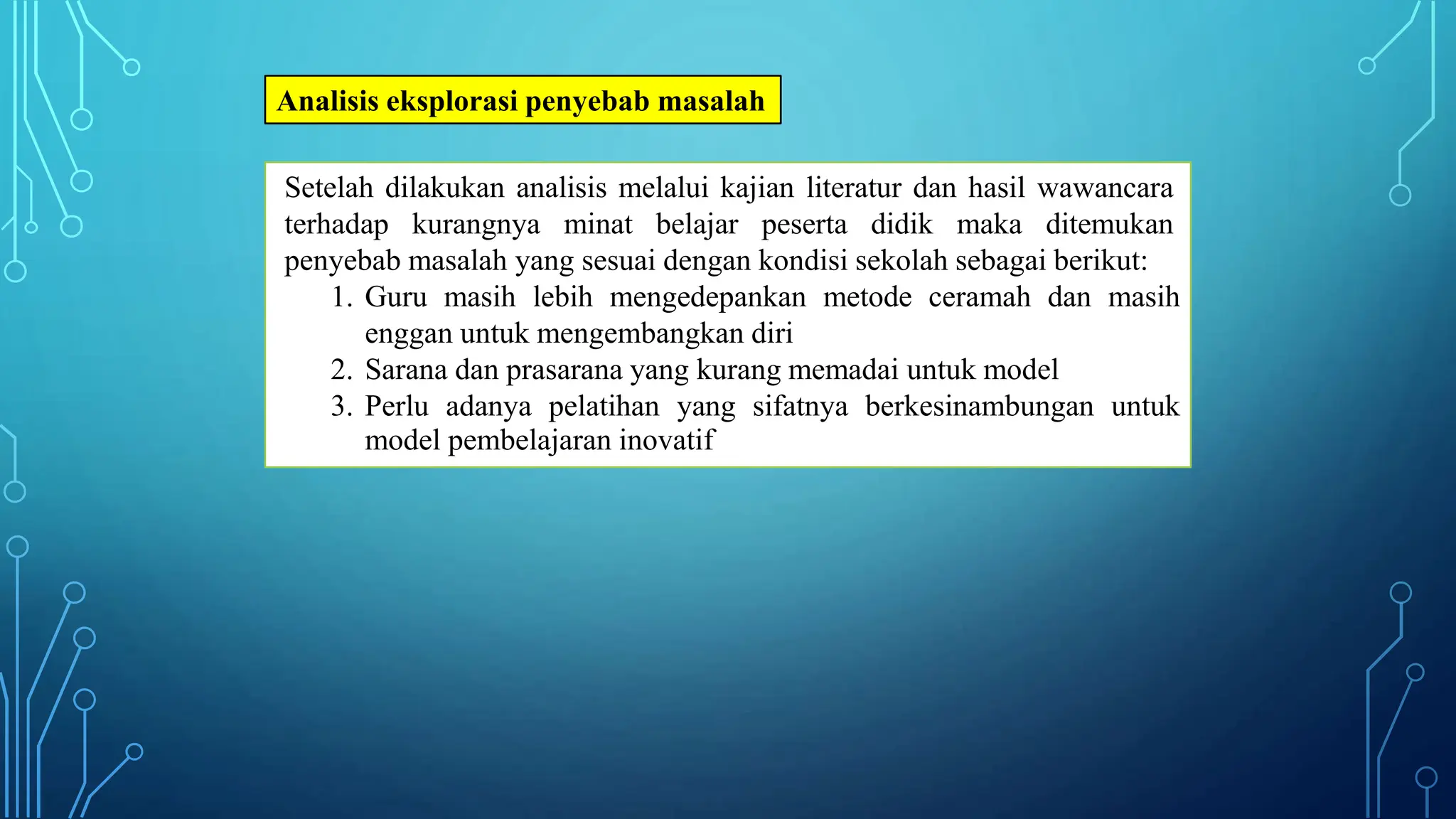 Analisis eksplorasi penyebab masalah

Setelah dilakukan analisis melalui kajian literatur dan hasil wawancara terhadap kurangnya minat belajar peserta didik maka ditemukan penyebab masalah yang sesuai dengan kondisi sekolah sebagai berikut:

1. Guru masih lebih mengedepankan metode ceramah dan masih enggan untuk mengembangkan diri
2. Sarana dan prasarana yang kurang memadai untuk model
3. Perlu adanya pelatihan yang sifatnya berkesinambungan untuk model pembelajaran inovatif